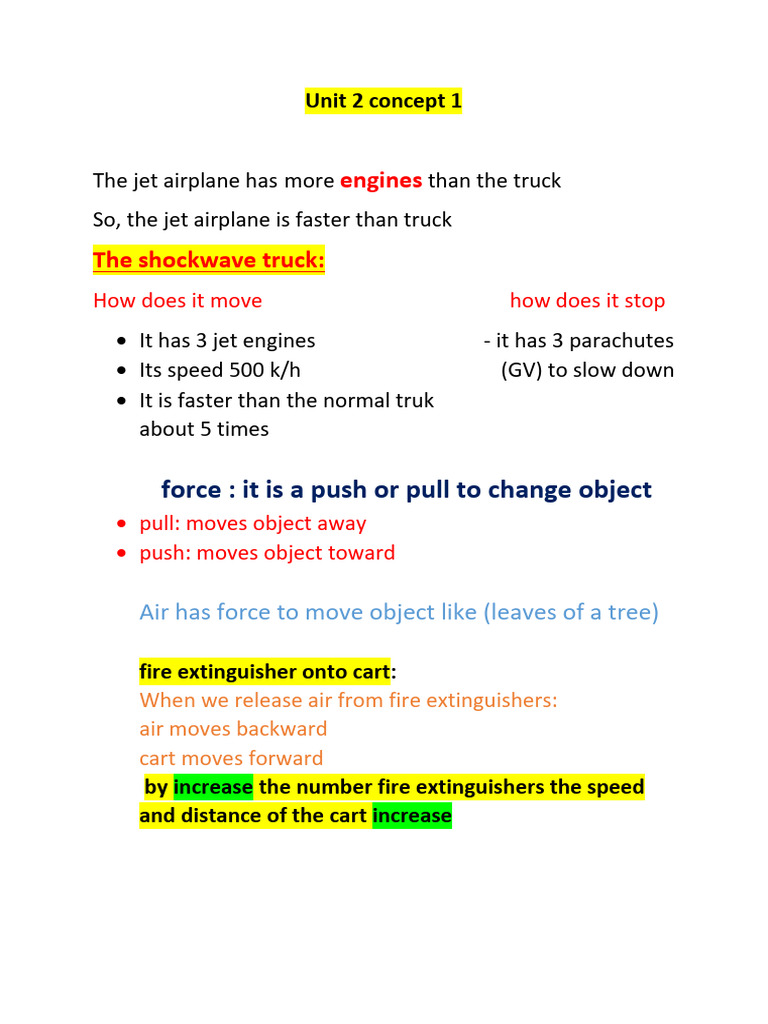 Unit 2 concept 1

The jet airplane has more engines than the truck

So, the jet airplane is faster than truck

The shockwave truck:

How does it move

- It has 3 jet engines
- Its speed 500 k/h
- It is faster than the normal truk about 5 times

how does it stop

- it has 3 parachutes (GV) to slow down

force : it is a push or pull to change object

- pull: moves object away
- push: moves object toward

Air has force to move object like (leaves of a tree)

fire extinguisher onto cart:
When we release air from fire extinguishers:
air moves backward
cart moves forward
by increase the number fire extinguishers the speed and distance of the cart increase